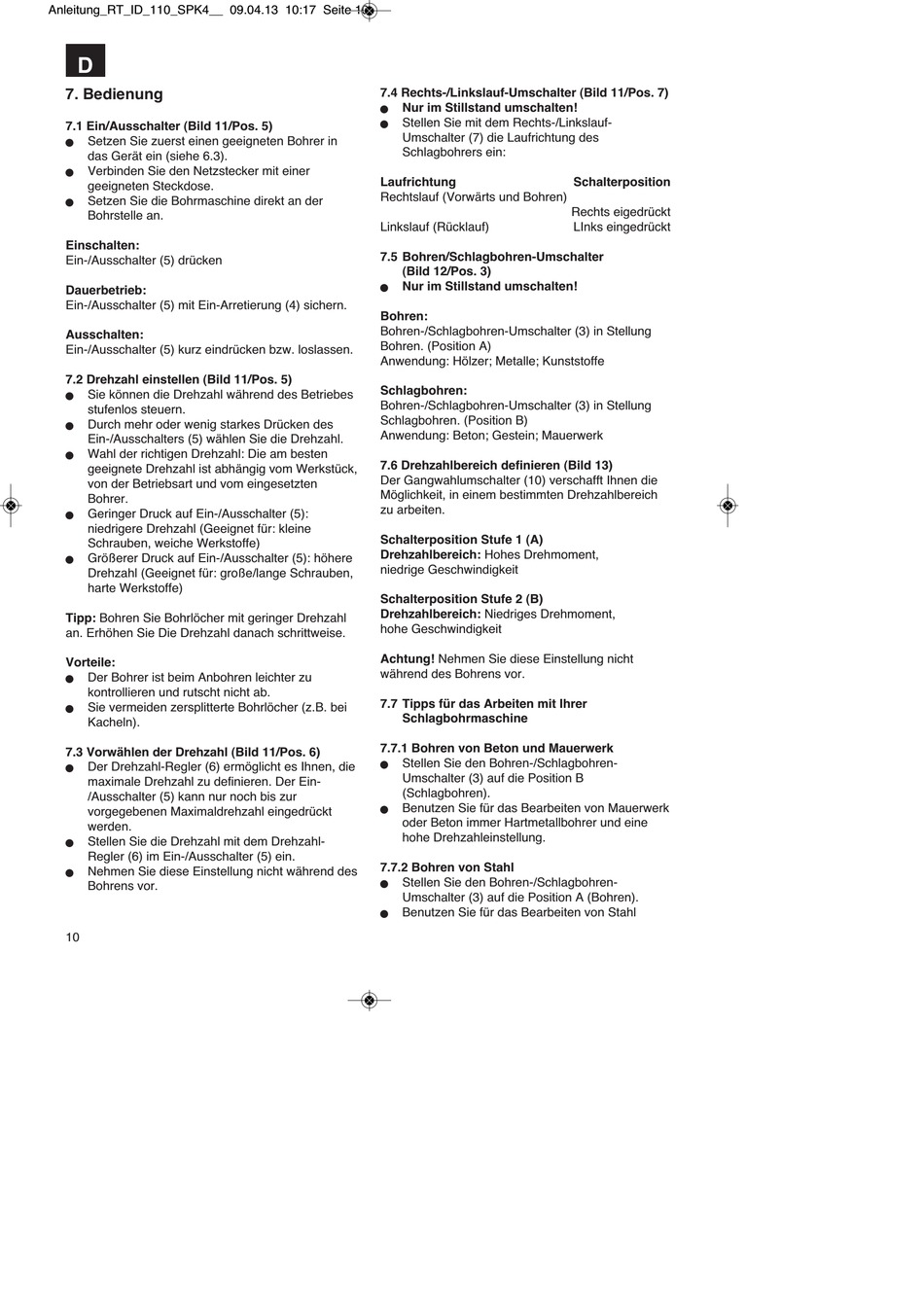 Anleitung_RT_ID_110_SPK4__ 09.04.13 10:17 Seite 10

D

7. Bedienung

7.1 Ein/Ausschalter (Bild 11/Pos. 5)
● Setzen Sie zuerst einen geeigneten Bohrer in das Gerät ein (siehe 6.3).
● Verbinden Sie den Netzstecker mit einer geeigneten Steckdose.
● Setzen Sie die Bohrmaschine direkt an der Bohrstelle an.

Einschalten:
Ein-/Ausschalter (5) drücken

Dauerbetrieb:
Ein-/Ausschalter (5) mit Ein-Arretierung (4) sichern.

Ausschalten:
Ein-/Ausschalter (5) kurz eindrücken bzw. loslassen.

7.2 Drehzahl einstellen (Bild 11/Pos. 5)
● Sie können die Drehzahl während des Betriebes stufenlos steuern.
● Durch mehr oder wenig starkes Drücken des Ein-/Ausschalters (5) wählen Sie die Drehzahl.
● Wahl der richtigen Drehzahl: Die am besten geeignete Drehzahl ist abhängig vom Werkstück, von der Betriebsart und vom eingesetzten Bohrer.
● Geringer Druck auf Ein-/Ausschalter (5): niedrigere Drehzahl (Geeignet für: kleine Schrauben, weiche Werkstoffe)
● Größerer Druck auf Ein-/Ausschalter (5): höhere Drehzahl (Geeignet für: große/lange Schrauben, harte Werkstoffe)

Tipp: Bohren Sie Bohrlöcher mit geringer Drehzahl an. Erhöhen Sie Die Drehzahl danach schrittweise.

Vorteile:
● Der Bohrer ist beim Anbohren leichter zu kontrollieren und rutscht nicht ab.
● Sie vermeiden zersplitterte Bohrlöcher (z.B. bei Kacheln).

7.3 Vorwählen der Drehzahl (Bild 11/Pos. 6)
● Der Drehzahl-Regler (6) ermöglicht es Ihnen, die maximale Drehzahl zu definieren. Der Ein-/Ausschalter (5) kann nur noch bis zur vorgegebenen Maximaldrehzahl eingedrückt werden.
● Stellen Sie die Drehzahl mit dem Drehzahl-Regler (6) im Ein-/Ausschalter (5) ein.
● Nehmen Sie diese Einstellung nicht während des Bohrens vor.

10

7.4 Rechts-/Linkslauf-Umschalter (Bild 11/Pos. 7)
● Nur im Stillstand umschalten!
● Stellen Sie mit dem Rechts-/Linkslauf-Umschalter (7) die Laufrichtung des Schlagbohrers ein:

| Laufrichtung | Schalterposition |
|---|---|
| Rechtslauf (Vorwärts und Bohren) | Rechts eigedrückt |
| Linkslauf (Rücklauf) | LInks eingedrückt |

7.5 Bohren/Schlagbohren-Umschalter (Bild 12/Pos. 3)
● Nur im Stillstand umschalten!

Bohren:
Bohren-/Schlagbohren-Umschalter (3) in Stellung Bohren. (Position A)
Anwendung: Hölzer; Metalle; Kunststoffe

Schlagbohren:
Bohren-/Schlagbohren-Umschalter (3) in Stellung Schlagbohren. (Position B)
Anwendung: Beton; Gestein; Mauerwerk

7.6 Drehzahlbereich definieren (Bild 13)
Der Gangwahlumschalter (10) verschafft Ihnen die Möglichkeit, in einem bestimmten Drehzahlbereich zu arbeiten.

Schalterposition Stufe 1 (A)
Drehzahlbereich: Hohes Drehmoment, niedrige Geschwindigkeit

Schalterposition Stufe 2 (B)
Drehzahlbereich: Niedriges Drehmoment, hohe Geschwindigkeit

Achtung! Nehmen Sie diese Einstellung nicht während des Bohrens vor.

7.7 Tipps für das Arbeiten mit Ihrer Schlagbohrmaschine

7.7.1 Bohren von Beton und Mauerwerk
● Stellen Sie den Bohren-/Schlagbohren-Umschalter (3) auf die Position B (Schlagbohren).
● Benutzen Sie für das Bearbeiten von Mauerwerk oder Beton immer Hartmetallbohrer und eine hohe Drehzahleinstellung.

7.7.2 Bohren von Stahl
● Stellen Sie den Bohren-/Schlagbohren-Umschalter (3) auf die Position A (Bohren).
● Benutzen Sie für das Bearbeiten von Stahl